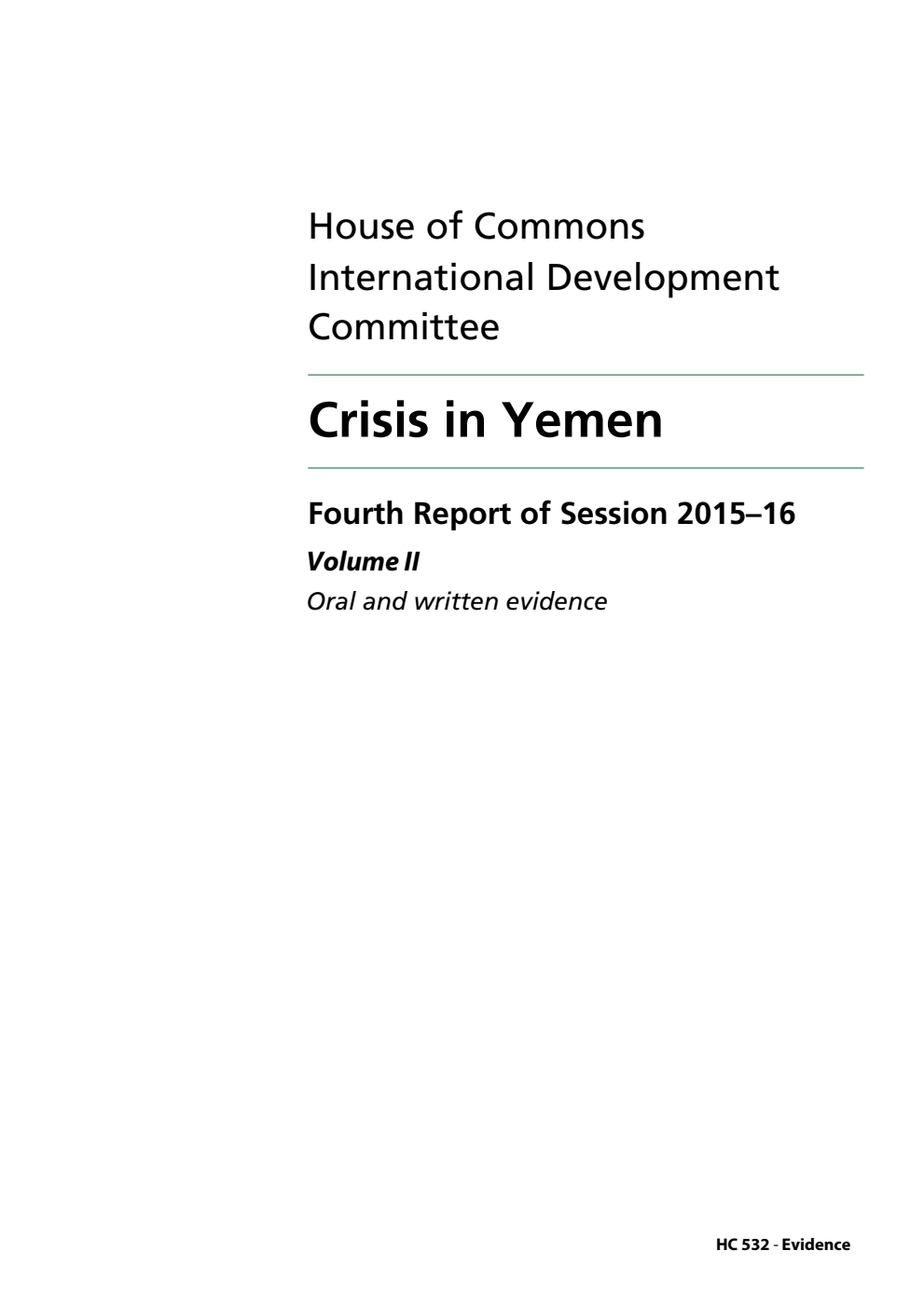 House of Commons
International Development
Committee

Crisis in Yemen

Fourth Report of Session 2015–16

Volume II

Oral and written evidence

HC 532 - Evidence